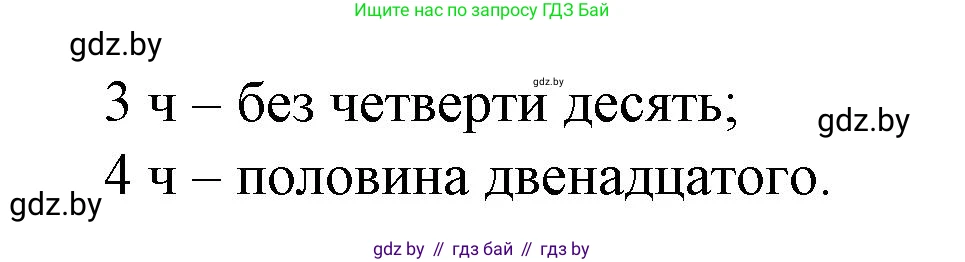 Ищите нас по запросу ГДЗ Бай

gdz.by

gdz.by

3 ч – без четверти десять;

gdz.by

4 ч – половина двенадцатого.

gdz.by

gdz by // гдз бай // гдз by